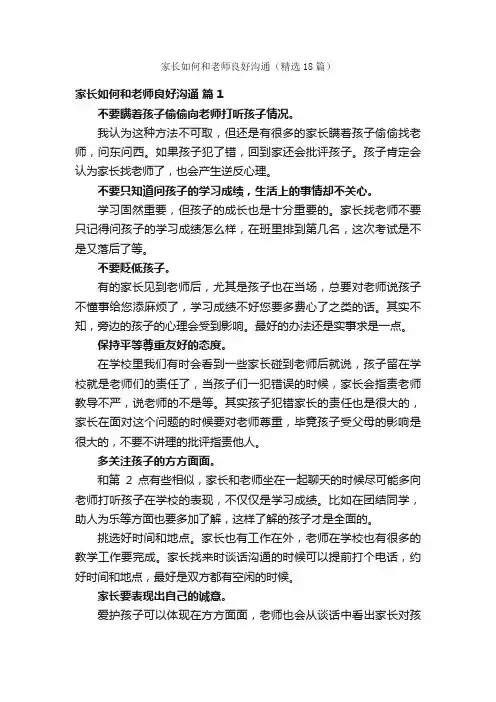 家长如何和老师良好沟通（精选18篇）

家长如何和老师良好沟通 篇1

不要瞒着孩子偷偷向老师打听孩子情况。

我认为这种方法不可取，但还是有很多的家长瞒着孩子偷偷找老师，问东问西。如果孩子犯了错，回到家还会批评孩子。孩子肯定会认为家长找老师了，也会产生逆反心理。

不要只知道问孩子的学习成绩，生活上的事情却不关心。

学习固然重要，但孩子的成长也是十分重要的。家长找老师不要只记得问孩子的学习成绩怎么样，在班里排到第几名，这次考试是不是又落后了等。

不要贬低孩子。

有的家长见到老师后，尤其是孩子也在当场，总要对老师说孩子不懂事给您添麻烦了，学习成绩不好您要多费心了之类的话。其实不知，旁边的孩子的心理会受到影响。最好的办法还是实事求是一点。

保持平等尊重友好的态度。

在学校里我们有时会看到一些家长碰到老师后就说，孩子留在学校就是老师们的责任了，当孩子们一犯错误的时候，家长会指责老师教导不严，说老师的不是等。其实孩子犯错家长的责任也是很大的，家长在面对这个问题的时候要对老师尊重，毕竟孩子受父母的影响是很大的，不要不讲理的批评指责他人。

多关注孩子的方方面面。

和第 2 点有些相似，家长和老师坐在一起聊天的时候尽可能多向老师打听孩子在学校的表现，不仅仅是学习成绩。比如在团结同学，助人为乐等方面也要多加了解，这样了解的孩子才是全面的。

挑选好时间和地点。家长也有工作在外，老师在学校也有很多的教学工作要完成。家长找来时谈话沟通的时候可以提前打个电话，约好时间和地点，最好是双方都有空闲的时候。

家长要表现出自己的诚意。

爱护孩子可以体现在方方面面，老师也会从谈话中看出家长对孩